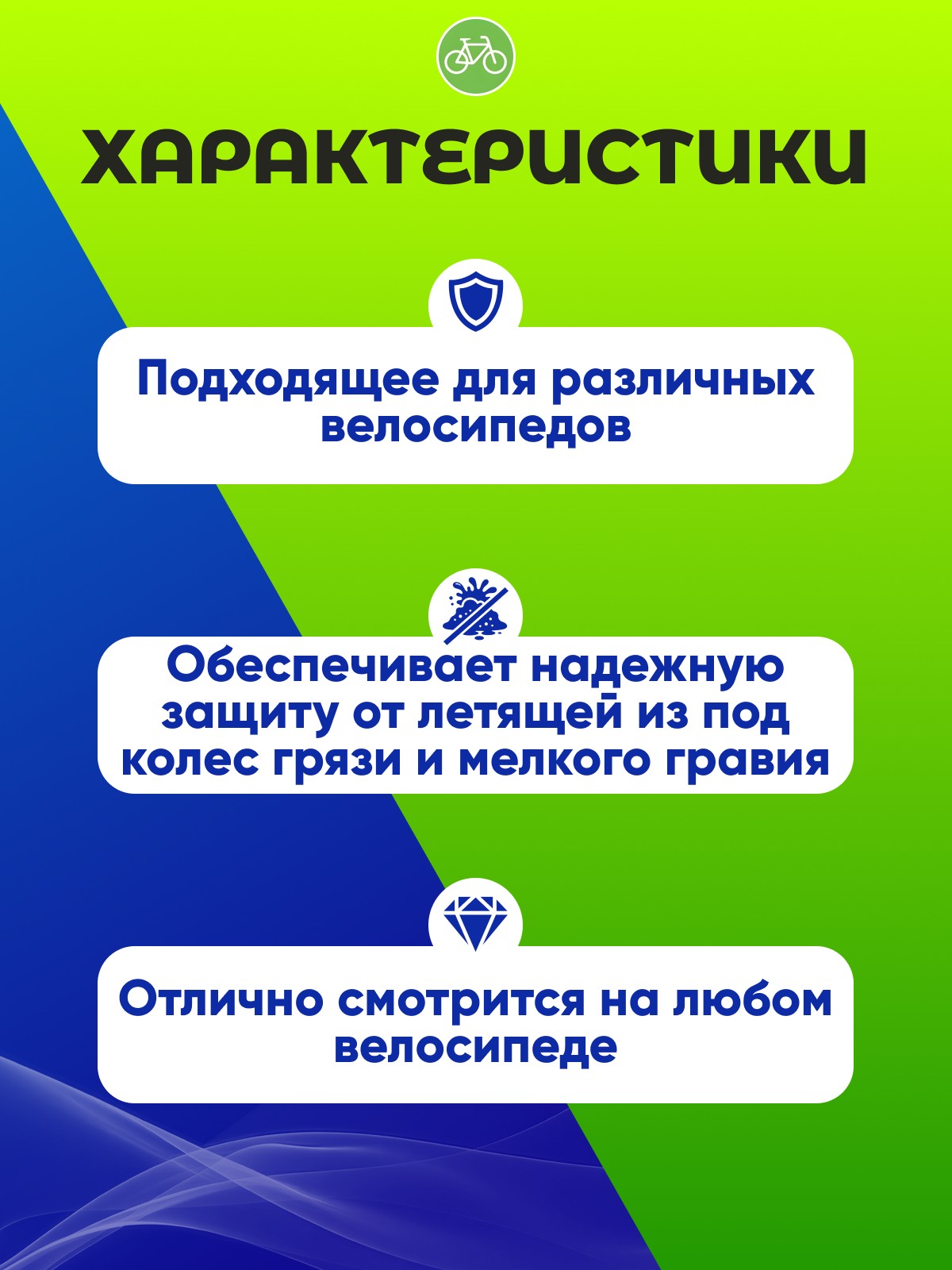 ХАРАКТЕРИСТИКИ

Подходящее для различных велосипедов

Обеспечивает надежную защиту от летящей из под колес грязи и мелкого гравия

Отлично смотрится на любом велосипеде